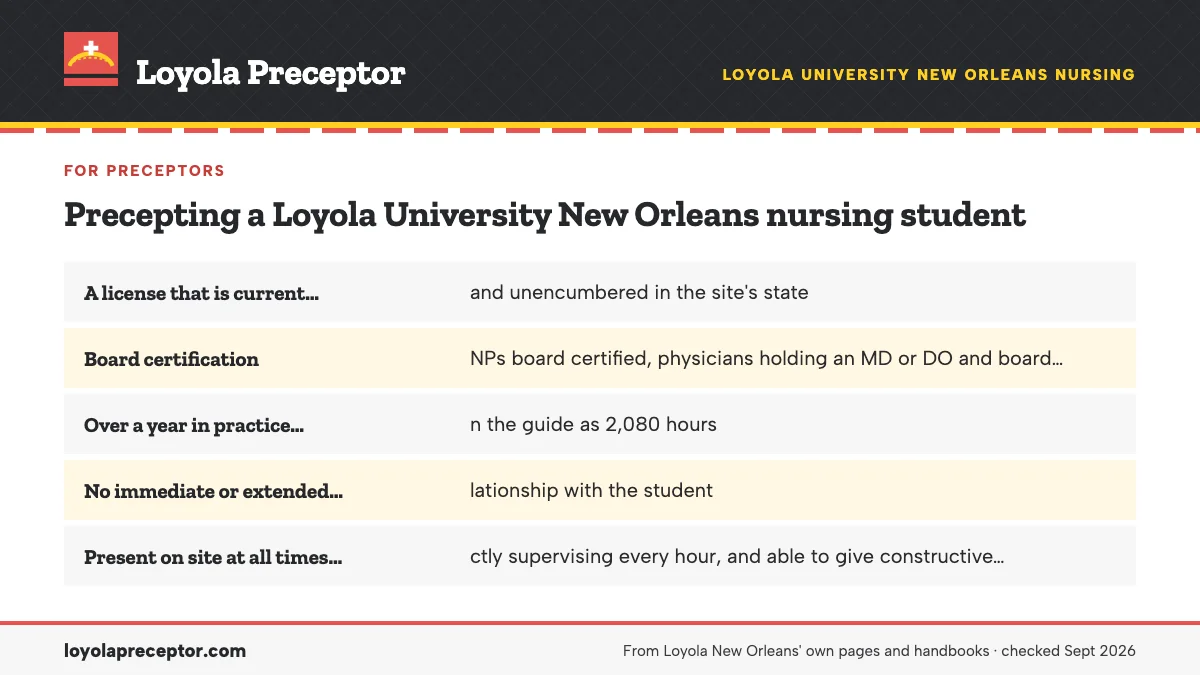 Loyola Preceptor

LOYOLA UNIVERSITY NEW ORLEANS NURSING

FOR PRECEPTORS

Precepting a Loyola University New Orleans nursing student

| | |
|---|---|
| A license that is current... | and unencumbered in the site's state |
| Board certification | NPs board certified, physicians holding an MD or DO and board... |
| Over a year in practice... | n the guide as 2,080 hours |
| No immediate or extended... | lationship with the student |
| Present on site at all times... | ctly supervising every hour, and able to give constructive... |

loyolapreceptor.com

From Loyola New Orleans' own pages and handbooks · checked Sept 2026